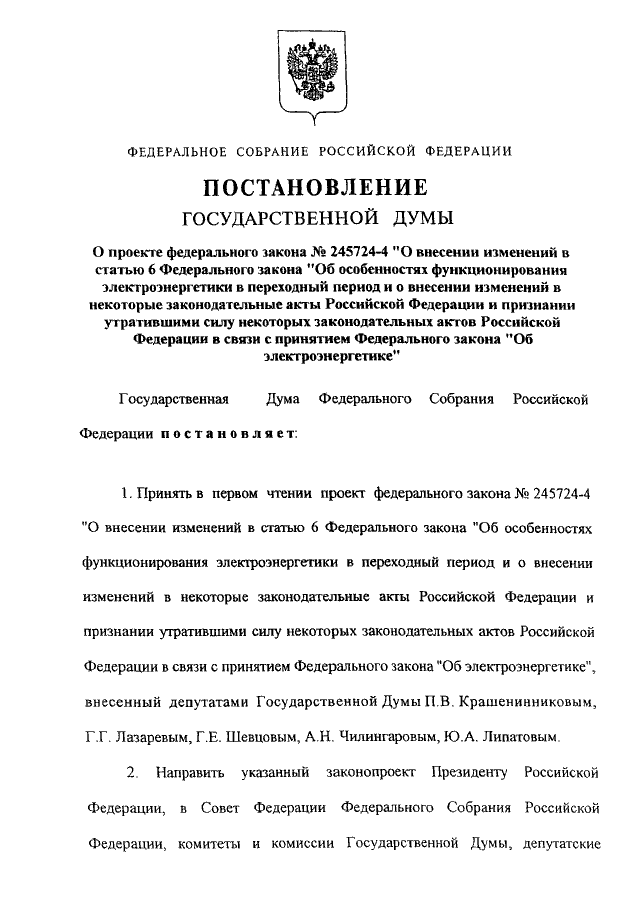 ФЕДЕРАЛЬНОЕ СОБРАНИЕ РОССИЙСКОЙ ФЕДЕРАЦИИ

ПОСТАНОВЛЕНИЕ
ГОСУДАРСТВЕННОЙ ДУМЫ

О проекте федерального закона № 245724-4 "О внесении изменений в статью 6 Федерального закона "Об особенностях функционирования электроэнергетики в переходный период и о внесении изменений в некоторые законодательные акты Российской Федерации и признании утратившими силу некоторых законодательных актов Российской Федерации в связи с принятием Федерального закона "Об электроэнергетике"

Государственная Дума Федерального Собрания Российской Федерации постановляет:

1. Принять в первом чтении проект федерального закона № 245724-4 "О внесении изменений в статью 6 Федерального закона "Об особенностях функционирования электроэнергетики в переходный период и о внесении изменений в некоторые законодательные акты Российской Федерации и признании утратившими силу некоторых законодательных актов Российской Федерации в связи с принятием Федерального закона "Об электроэнергетике", внесенный депутатами Государственной Думы П.В. Крашенинниковым, Г.Г. Лазаревым, Г.Е. Шевцовым, А.Н. Чилингаровым, Ю.А. Липатовым.

2. Направить указанный законопроект Президенту Российской Федерации, в Совет Федерации Федерального Собрания Российской Федерации, комитеты и комиссии Государственной Думы, депутатские